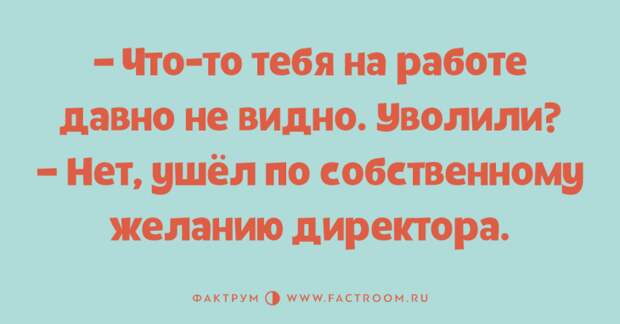 – Что-то тебя на работе давно не видно. Уволили?
– Нет, ушёл по собственному желанию директора.

ФАКТРУМ WWW.FACTROOM.RU